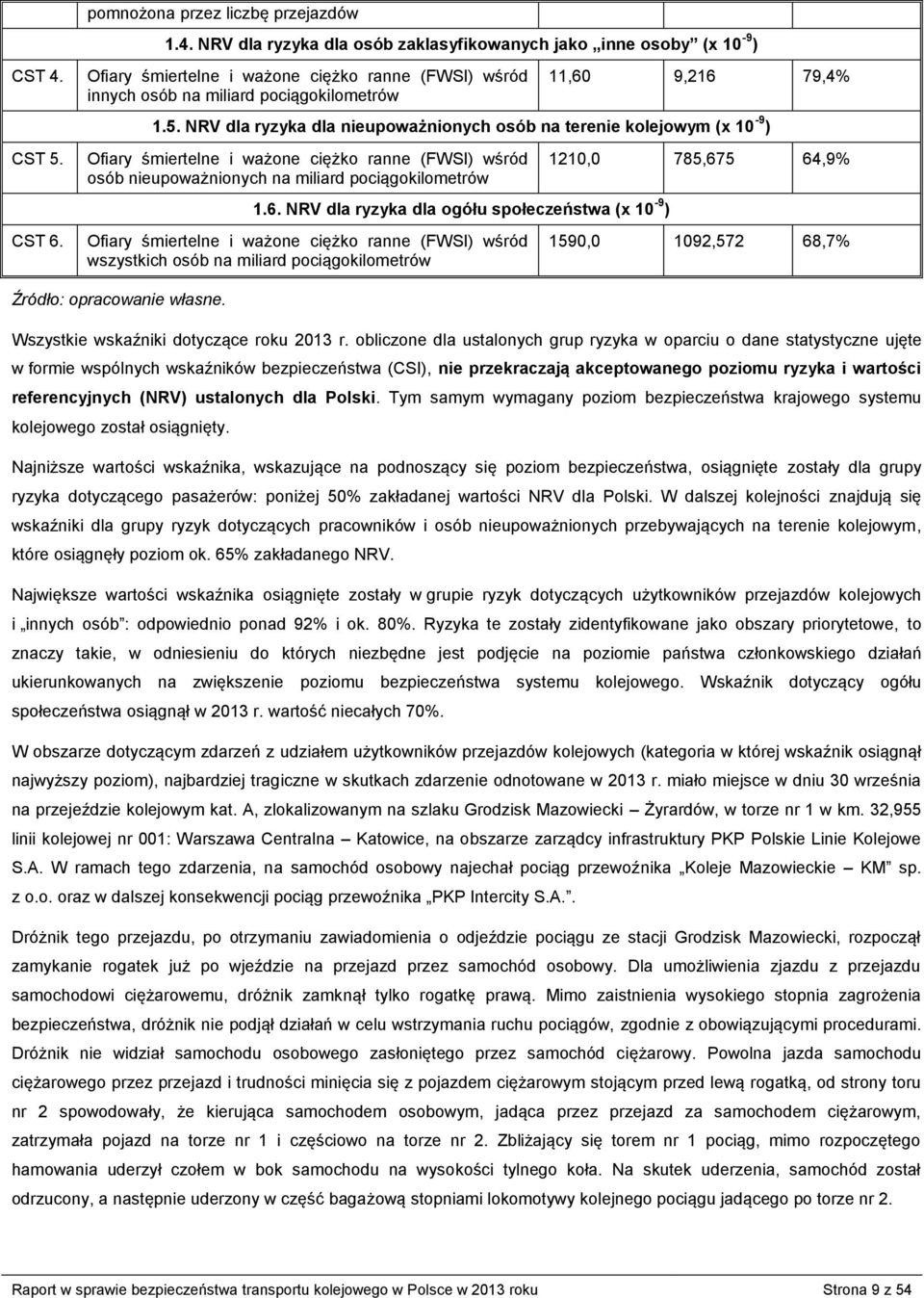 | | pomnożona przez liczbę przejazdów | | | |
|---|---|---|---|---|
| | 1.4. NRV dla ryzyka dla osób zaklasyfikowanych jako „inne osoby” (x $10^{-9}$) | | | |
| CST 4. | Ofiary śmiertelne i ważone ciężko ranne (FWSI) wśród innych osób na miliard pociągokilometrów | 11,60 | 9,216 | 79,4% |
| | 1.5. NRV dla ryzyka dla nieupoważnionych osób na terenie kolejowym (x $10^{-9}$) | | | |
| CST 5. | Ofiary śmiertelne i ważone ciężko ranne (FWSI) wśród osób nieupoważnionych na miliard pociągokilometrów | 1210,0 | 785,675 | 64,9% |
| | 1.6. NRV dla ryzyka dla ogółu społeczeństwa (x $10^{-9}$) | | | |
| CST 6. | Ofiary śmiertelne i ważone ciężko ranne (FWSI) wśród wszystkich osób na miliard pociągokilometrów | 1590,0 | 1092,572 | 68,7% |

Źródło: opracowanie własne.

Wszystkie wskaźniki dotyczące roku 2013 r. obliczone dla ustalonych grup ryzyka w oparciu o dane statystyczne ujęte w formie wspólnych wskaźników bezpieczeństwa (CSI), nie przekraczają akceptowanego poziomu ryzyka i wartości referencyjnych (NRV) ustalonych dla Polski. Tym samym wymagany poziom bezpieczeństwa krajowego systemu kolejowego został osiągnięty.

Najniższe wartości wskaźnika, wskazujące na podnoszący się poziom bezpieczeństwa, osiągnięte zostały dla grupy ryzyka dotyczącego pasażerów: poniżej 50% zakładanej wartości NRV dla Polski. W dalszej kolejności znajdują się wskaźniki dla grupy ryzyk dotyczących pracowników i osób nieupoważnionych przebywających na terenie kolejowym, które osiągnęły poziom ok. 65% zakładanego NRV.

Największe wartości wskaźnika osiągnięte zostały w grupie ryzyk dotyczących użytkowników przejazdów kolejowych i „innych osób”: odpowiednio ponad 92% i ok. 80%. Ryzyka te zostały zidentyfikowane jako obszary priorytetowe, to znaczy takie, w odniesieniu do których niezbędne jest podjęcie na poziomie państwa członkowskiego działań ukierunkowanych na zwiększenie poziomu bezpieczeństwa systemu kolejowego. Wskaźnik dotyczący ogółu społeczeństwa osiągnął w 2013 r. wartość niecałych 70%.

W obszarze dotyczącym zdarzeń z udziałem użytkowników przejazdów kolejowych (kategoria w której wskaźnik osiągnął najwyższy poziom), najbardziej tragiczne w skutkach zdarzenie odnotowane w 2013 r. miało miejsce w dniu 30 września na przejeździe kolejowym kat. A, zlokalizowanym na szlaku Grodzisk Mazowiecki – Żyrardów, w torze nr 1 w km. 32,955 linii kolejowej nr 001: Warszawa Centralna – Katowice, na obszarze zarządcy infrastruktury PKP Polskie Linie Kolejowe S.A. W ramach tego zdarzenia, na samochód osobowy najechał pociąg przewoźnika „Koleje Mazowieckie – KM” sp. z o.o. oraz w dalszej konsekwencji pociąg przewoźnika „PKP Intercity S.A.”.

Dróżnik tego przejazdu, po otrzymaniu zawiadomienia o odjeździe pociągu ze stacji Grodzisk Mazowiecki, rozpoczął zamykanie rogatek już po wjeździe na przejazd przez samochód osobowy. Dla umożliwienia zjazdu z przejazdu samochodowi ciężarowemu, dróżnik zamknął tylko rogatkę prawą. Mimo zaistnienia wysokiego stopnia zagrożenia bezpieczeństwa, dróżnik nie podjął działań w celu wstrzymania ruchu pociągów, zgodnie z obowiązującymi procedurami. Dróżnik nie widział samochodu osobowego zasłoniętego przez samochód ciężarowy. Powolna jazda samochodu ciężarowego przez przejazd i trudności minięcia się z pojazdem ciężarowym stojącym przed lewą rogatką, od strony toru nr 2 spowodowały, że kierująca samochodem osobowym, jadąca przez przejazd za samochodem ciężarowym, zatrzymała pojazd na torze nr 1 i częściowo na torze nr 2. Zbliżający się torem nr 1 pociąg, mimo rozpoczętego hamowania uderzył czołem w bok samochodu na wysokości tylnego koła. Na skutek uderzenia, samochód został odrzucony, a następnie uderzony w część bagażową stopniami lokomotywy kolejnego pociągu jadącego po torze nr 2.

Raport w sprawie bezpieczeństwa transportu kolejowego w Polsce w 2013 roku Strona 9 z 54